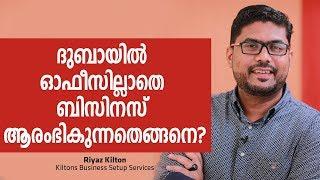 ദുബായിൽ ഓഫീസില്ലാതെ ബിസിനസ് ആരംഭികുന്നതെങ്ങനെ?

Riyaz Kilton
Kiltons Business Setup Services